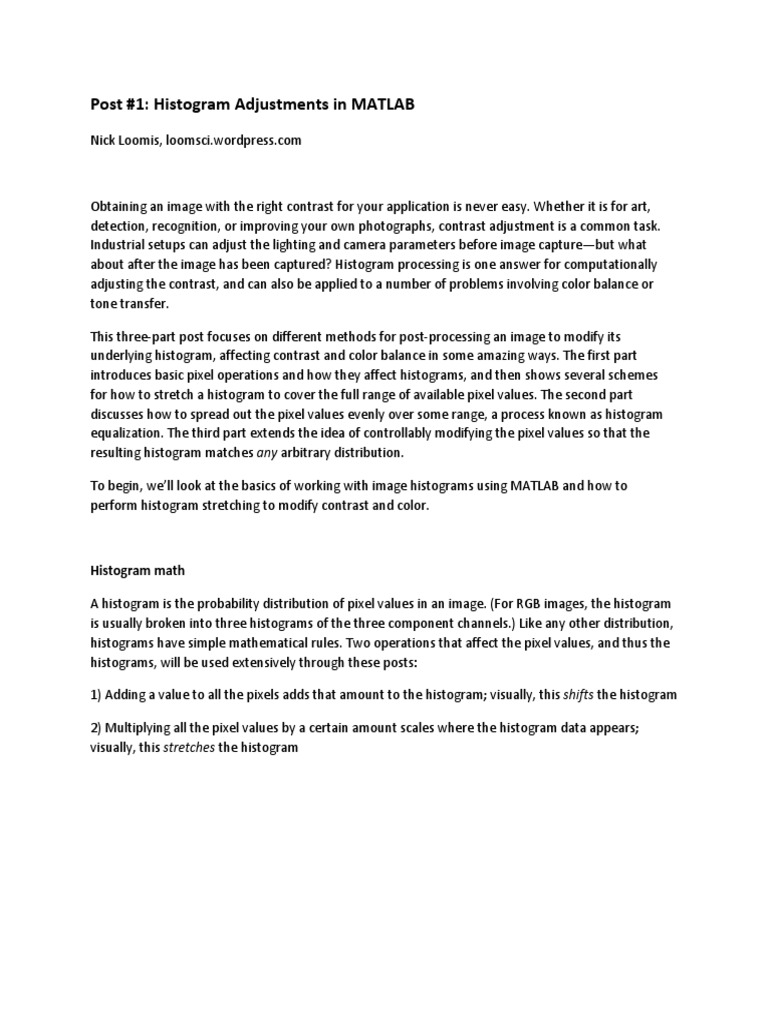 Post #1: Histogram Adjustments in MATLAB

Nick Loomis, loomsci.wordpress.com

Obtaining an image with the right contrast for your application is never easy. Whether it is for art, detection, recognition, or improving your own photographs, contrast adjustment is a common task. Industrial setups can adjust the lighting and camera parameters before image capture—but what about after the image has been captured? Histogram processing is one answer for computationally adjusting the contrast, and can also be applied to a number of problems involving color balance or tone transfer.

This three-part post focuses on different methods for post-processing an image to modify its underlying histogram, affecting contrast and color balance in some amazing ways. The first part introduces basic pixel operations and how they affect histograms, and then shows several schemes for how to stretch a histogram to cover the full range of available pixel values. The second part discusses how to spread out the pixel values evenly over some range, a process known as histogram equalization. The third part extends the idea of controllably modifying the pixel values so that the resulting histogram matches any arbitrary distribution.

To begin, we'll look at the basics of working with image histograms using MATLAB and how to perform histogram stretching to modify contrast and color.

Histogram math

A histogram is the probability distribution of pixel values in an image. (For RGB images, the histogram is usually broken into three histograms of the three component channels.) Like any other distribution, histograms have simple mathematical rules. Two operations that affect the pixel values, and thus the histograms, will be used extensively through these posts:

1) Adding a value to all the pixels adds that amount to the histogram; visually, this shifts the histogram

2) Multiplying all the pixel values by a certain amount scales where the histogram data appears; visually, this stretches the histogram